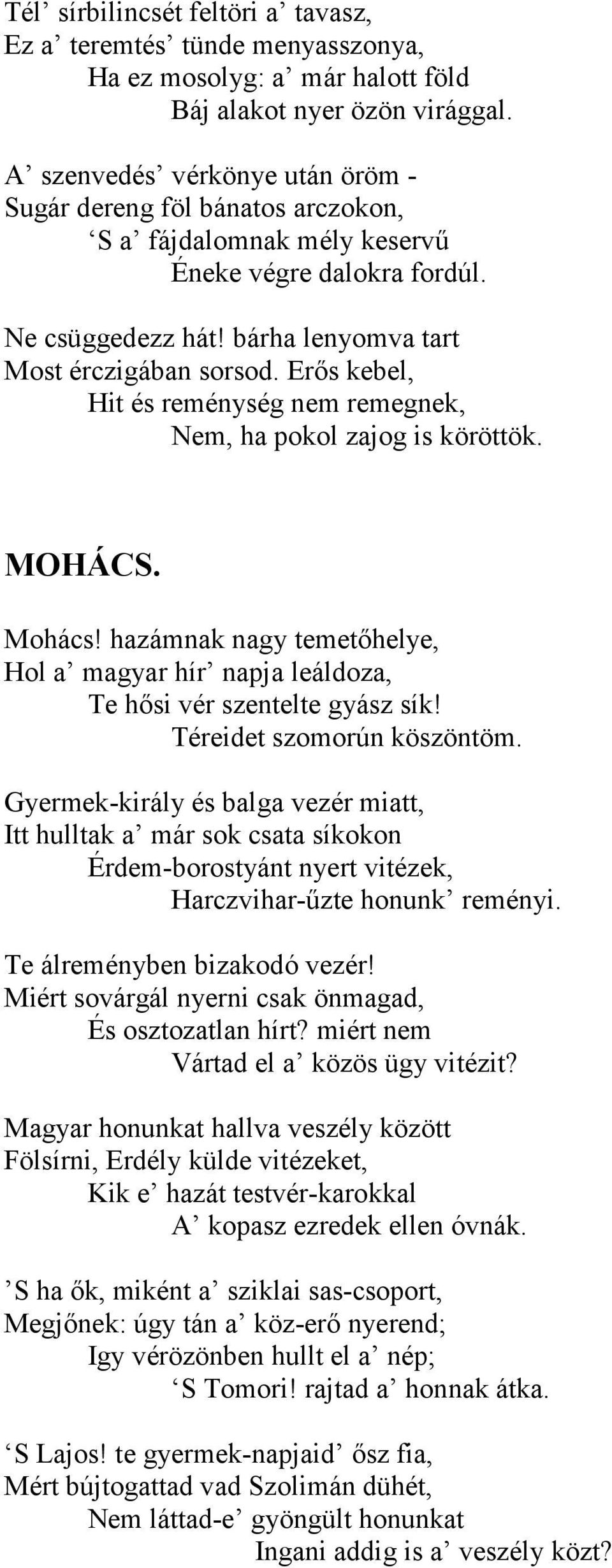 Tél’ sírbilincsét feltöri a’ tavasz,
Ez a’ teremtés’ tünde menyasszonya,
Ha ez mosolyg: a’ már halott föld
Báj alakot nyer özön virággal.

A’ szenvedés’ vérkönye után öröm -
Sugár dereng föl bánatos arczokon,
‘S a’ fájdalomnak mély keservű
Éneke végre dalokra fordúl.

Ne csüggedezz hát! bárha lenyomva tart
Most érczigában sorsod. Erős kebel,
Hit és reménység nem remegnek,
Nem, ha pokol zajog is köröttök.

MOHÁCS.

Mohács! hazámnak nagy temetőhelye,
Hol a’ magyar hír’ napja leáldoza,
Te hősi vér szentelte gyász sík!
Téreidet szomorún köszöntöm.

Gyermek-király és balga vezér miatt,
Itt hulltak a’ már sok csata síkokon
Érdem-borostyánt nyert vitézek,
Harczvihar-űzte honunk’ reményi.

Te álreményben bizakodó vezér!
Miért sovárgál nyerni csak önmagad,
És osztozatlan hírt? miért nem
Vártad el a’ közös ügy vitézit?

Magyar honunkat hallva veszély között
Fölsírni, Erdély külde vitézeket,
Kik e’ hazát testvér-karokkal
A’ kopasz ezredek ellen óvnák.

’S ha ők, miként a’ sziklai sas-csoport,
Megjőnek: úgy tán a’ köz-erő nyerend;
Igy vérözönben hullt el a’ nép;
‘S Tomori! rajtad a’ honnak átka.

‘S Lajos! te gyermek-napjaid’ ősz fia,
Mért bújtogattad vad Szolimán dühét,
Nem láttad-e’ gyöngült honunkat
Ingani addig is a’ veszély közt?